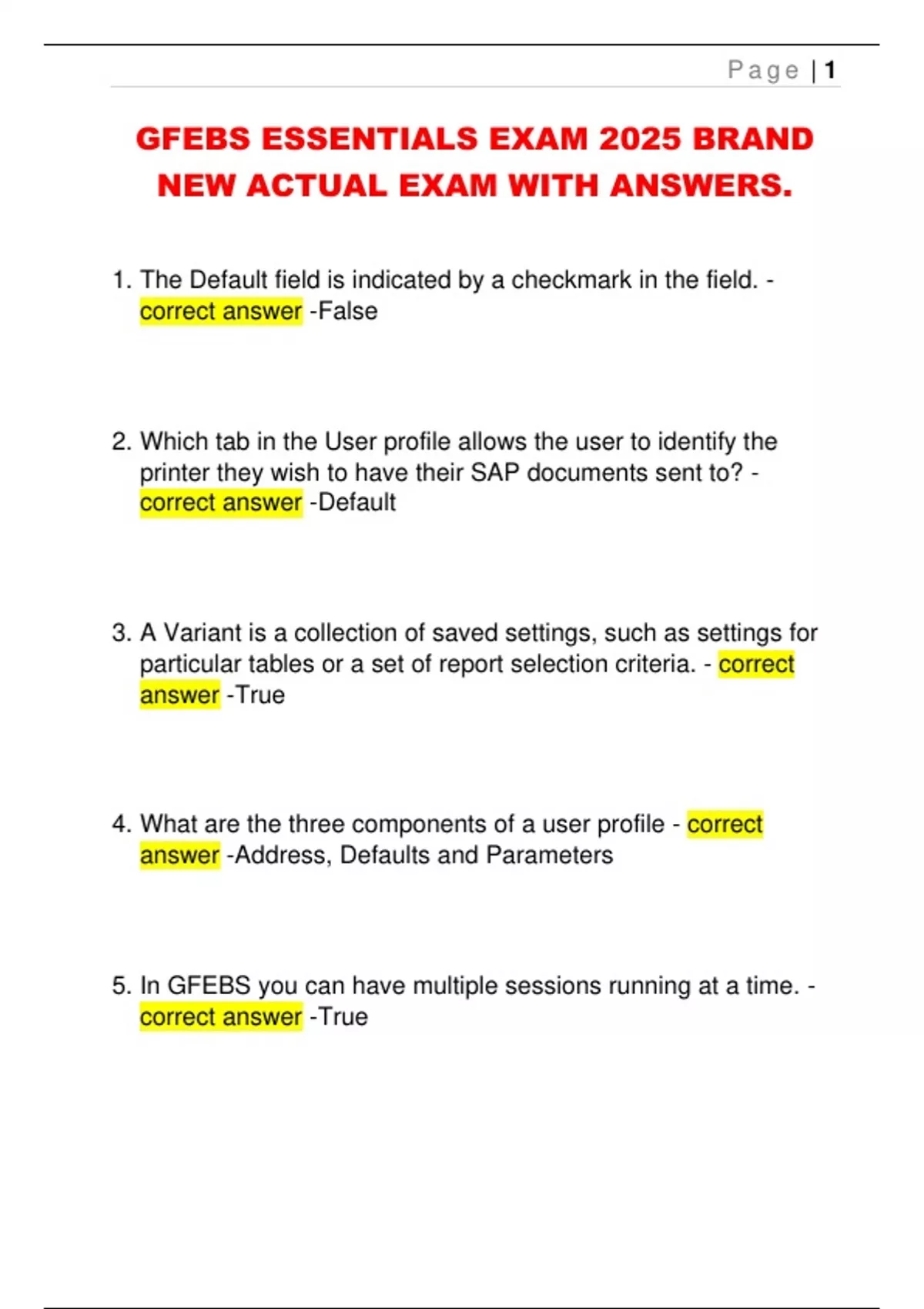 Page | 1

GFEBS ESSENTIALS EXAM 2025 BRAND NEW ACTUAL EXAM WITH ANSWERS.

1. The Default field is indicated by a checkmark in the field. - correct answer -False

2. Which tab in the User profile allows the user to identify the printer they wish to have their SAP documents sent to? - correct answer -Default

3. A Variant is a collection of saved settings, such as settings for particular tables or a set of report selection criteria. - correct answer -True

4. What are the three components of a user profile - correct answer -Address, Defaults and Parameters

5. In GFEBS you can have multiple sessions running at a time. - correct answer -True